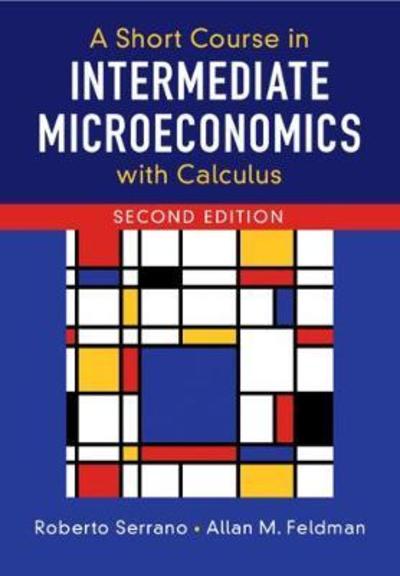 A Short Course in
INTERMEDIATE MICROECONOMICS
with Calculus

SECOND EDITION

Roberto Serrano • Allan M. Feldman